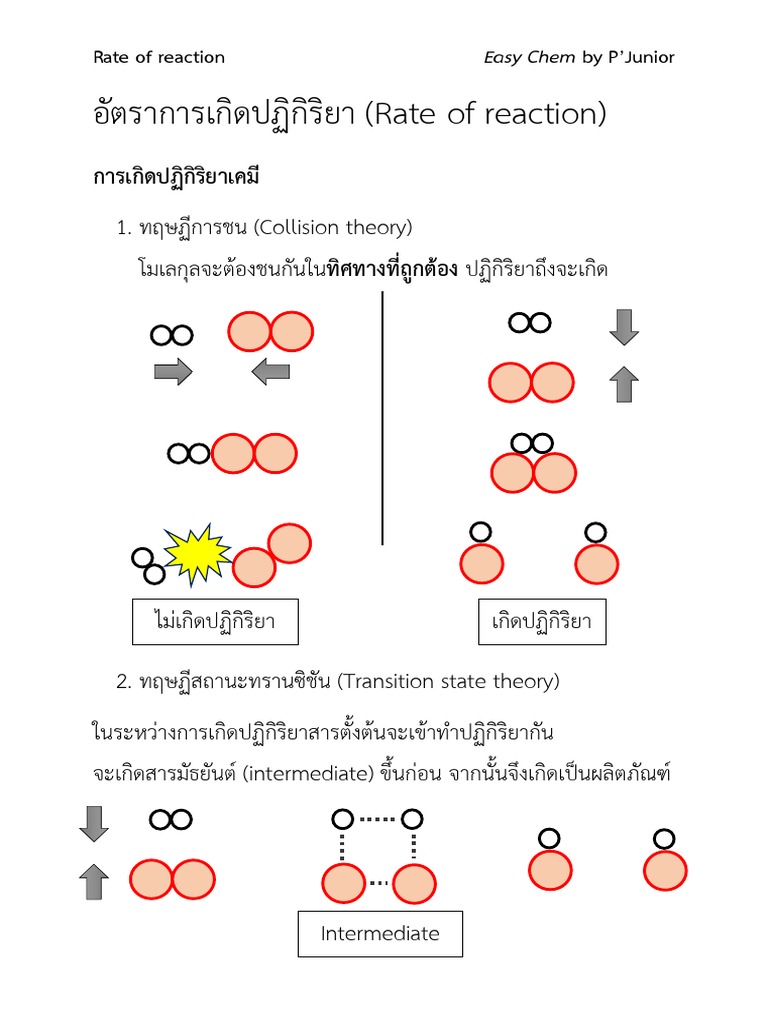 Rate of reaction

Easy Chem by P'Junior

อัตราการเกิดปฏิกิริยา (Rate of reaction)

การเกิดปฏิกิริยาเคมี

1. ทฤษฎีการชน (Collision theory)

โมเลกุลจะต้องชนกันในทิศทางที่ถูกต้อง ปฏิกิริยาถึงจะเกิด

ไม่เกิดปฏิกิริยา

เกิดปฏิกิริยา

2. ทฤษฎีสถานะทรานซิชัน (Transition state theory)

ในระหว่างการเกิดปฏิกิริยาสารตั้งต้นจะเข้าทำปฏิกิริยากัน จะเกิดสารมัธยันต์ (intermediate) ขึ้นก่อน จากนั้นจึงเกิดเป็นผลิตภัณฑ์

Intermediate